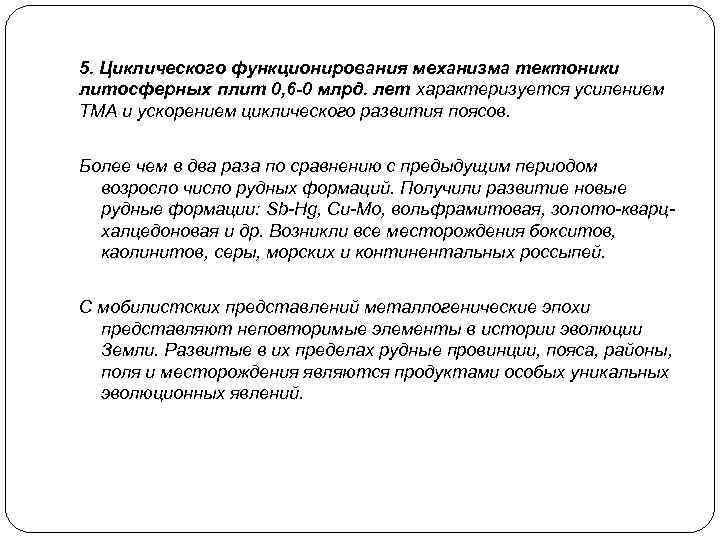 5. Циклического функционирования механизма тектоники литосферных плит 0,6-0 млрд. лет характеризуется усилением ТМА и ускорением циклического развития поясов.

Более чем в два раза по сравнению с предыдущим периодом возросло число рудных формаций. Получили развитие новые рудные формации: Sb-Hg, Cu-Mo, вольфрамитовая, золото-кварц-халцедоновая и др. Возникли все месторождения бокситов, каолинитов, серы, морских и континентальных россыпей.

С мобилистских представлений металлогенические эпохи представляют неповторимые элементы в истории эволюции Земли. Развитые в их пределах рудные провинции, пояса, районы, поля и месторождения являются продуктами особых уникальных эволюционных явлений.